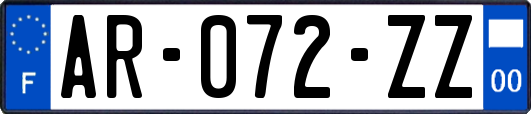 F
AR-072-ZZ
00